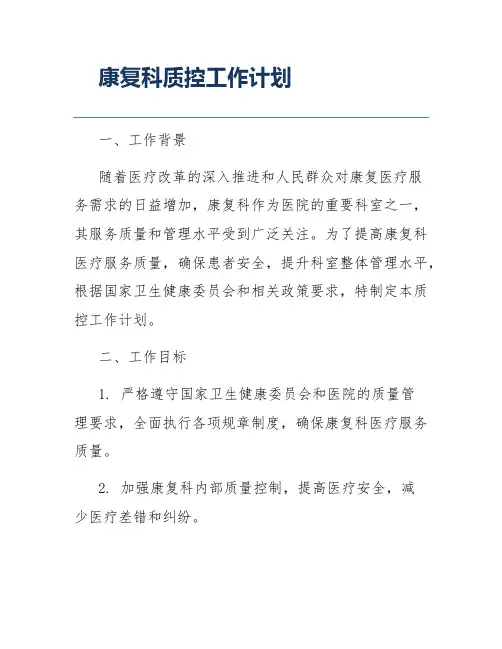 康复科质控工作计划

一、工作背景

随着医疗改革的深入推进和人民群众对康复医疗服务需求的日益增加，康复科作为医院的重要科室之一，其服务质量和管理水平受到广泛关注。为了提高康复科医疗服务质量，确保患者安全，提升科室整体管理水平，根据国家卫生健康委员会和相关政策要求，特制定本质控工作计划。

二、工作目标

1. 严格遵守国家卫生健康委员会和医院的质量管理要求，全面执行各项规章制度，确保康复科医疗服务质量。

2. 加强康复科内部质量控制，提高医疗安全，减少医疗差错和纠纷。